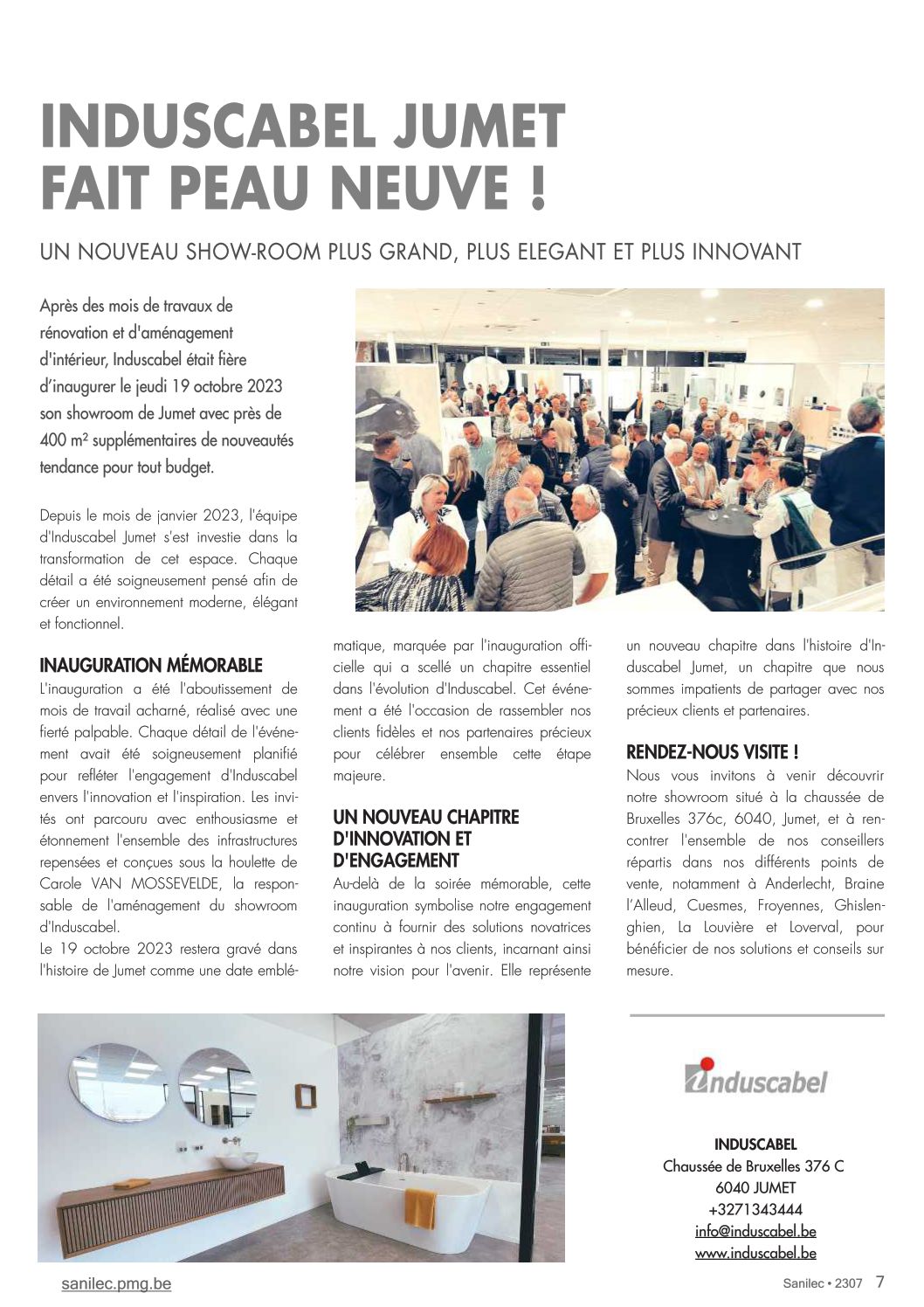 INDUSCABEL JUMET FAIT PEAU NEUVE !

UN NOUVEAU SHOW-ROOM PLUS GRAND, PLUS ELEGANT ET PLUS INNOVANT

Après des mois de travaux de rénovation et d'aménagement d'intérieur, Induscabel était fière d'inaugurer le jeudi 19 octobre 2023 son showroom de Jumet avec près de 400 m² supplémentaires de nouveautés tendance pour tout budget.

Depuis le mois de janvier 2023, l'équipe d'Induscabel Jumet s'est investie dans la transformation de cet espace. Chaque détail a été soigneusement pensé afin de créer un environnement moderne, élégant et fonctionnel.

INAUGURATION MÉMORABLE
L'inauguration a été l'aboutissement de mois de travail acharné, réalisé avec une fierté palpable. Chaque détail de l'événement avait été soigneusement planifié pour refléter l'engagement d'Induscabel envers l'innovation et l'inspiration. Les invités ont parcouru avec enthousiasme et étonnement l'ensemble des infrastructures repensées et conçues sous la houlette de Carole VAN MOSSEVELDE, la responsable de l'aménagement du showroom d'Induscabel.
Le 19 octobre 2023 restera gravé dans l'histoire de Jumet comme une date emblématique, marquée par l'inauguration officielle qui a scellé un chapitre essentiel dans l'évolution d'Induscabel. Cet événement a été l'occasion de rassembler nos clients fidèles et nos partenaires précieux pour célébrer ensemble cette étape majeure.

UN NOUVEAU CHAPITRE D'INNOVATION ET D'ENGAGEMENT
Au-delà de la soirée mémorable, cette inauguration symbolise notre engagement continu à fournir des solutions novatrices et inspirantes à nos clients, incarnant ainsi notre vision pour l'avenir. Elle représente un nouveau chapitre dans l'histoire d'Induscabel Jumet, un chapitre que nous sommes impatients de partager avec nos précieux clients et partenaires.

RENDEZ-NOUS VISITE !
Nous vous invitons à venir découvrir notre showroom situé à la chaussée de Bruxelles 376c, 6040, Jumet, et à rencontrer l'ensemble de nos conseillers répartis dans nos différents points de vente, notamment à Anderlecht, Braine l'Alleud, Cuesmes, Froyennes, Ghislenghien, La Louvière et Loverval, pour bénéficier de nos solutions et conseils sur mesure.

induscabel

INDUSCABEL
Chaussée de Bruxelles 376 C
6040 JUMET
+3271343444
info@induscabel.be
www.induscabel.be

sanilec.pmg.be

Sanilec • 2307 7